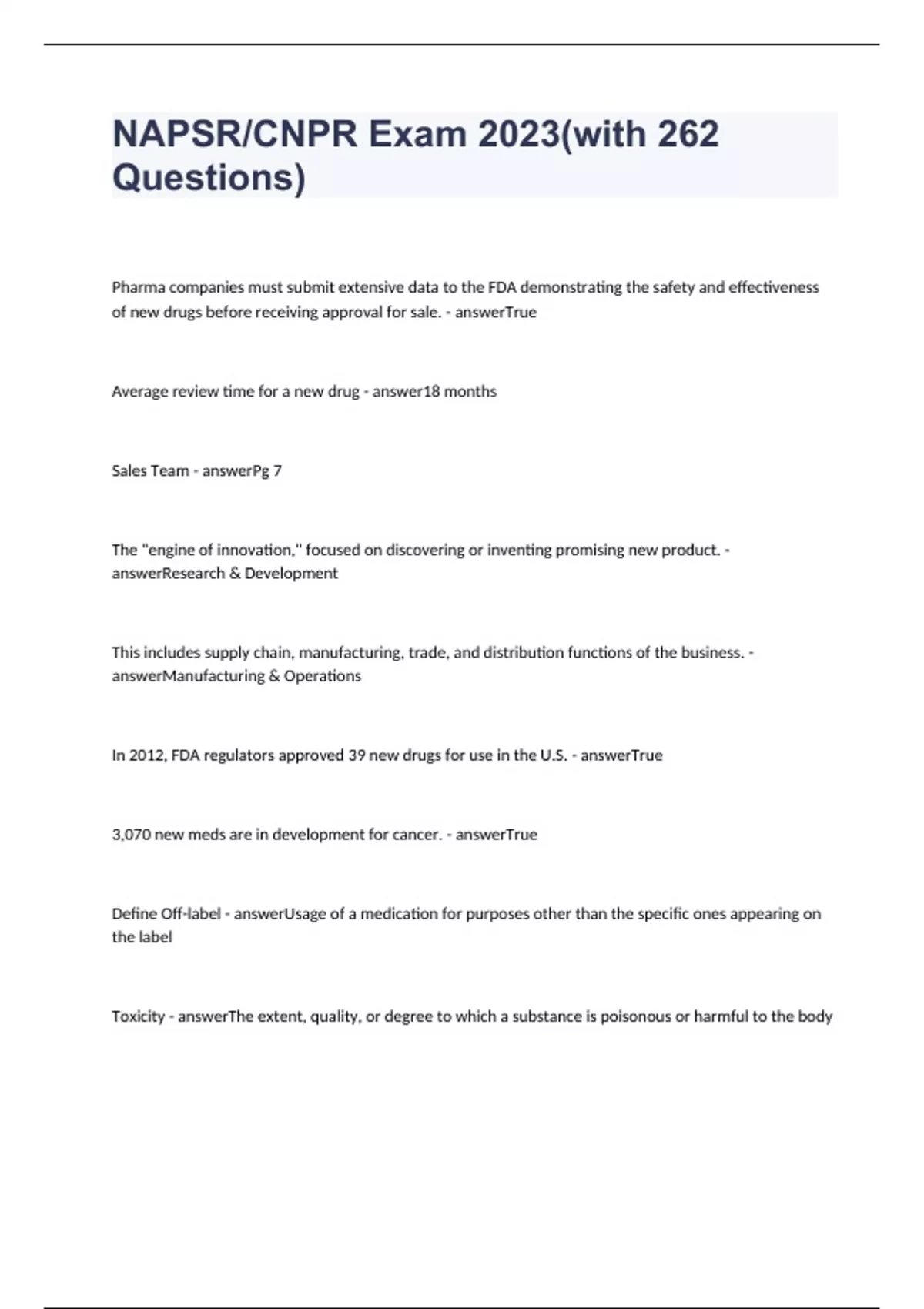 NAPSR/CNPR Exam 2023(with 262 Questions)

Pharma companies must submit extensive data to the FDA demonstrating the safety and effectiveness of new drugs before receiving approval for sale. - answerTrue

Average review time for a new drug - answer18 months

Sales Team - answerPg 7

The "engine of innovation," focused on discovering or inventing promising new product. - answerResearch & Development

This includes supply chain, manufacturing, trade, and distribution functions of the business. - answerManufacturing & Operations

In 2012, FDA regulators approved 39 new drugs for use in the U.S. - answerTrue

3,070 new meds are in development for cancer. - answerTrue

Define Off-label - answerUsage of a medication for purposes other than the specific ones appearing on the label

Toxicity - answerThe extent, quality, or degree to which a substance is poisonous or harmful to the body